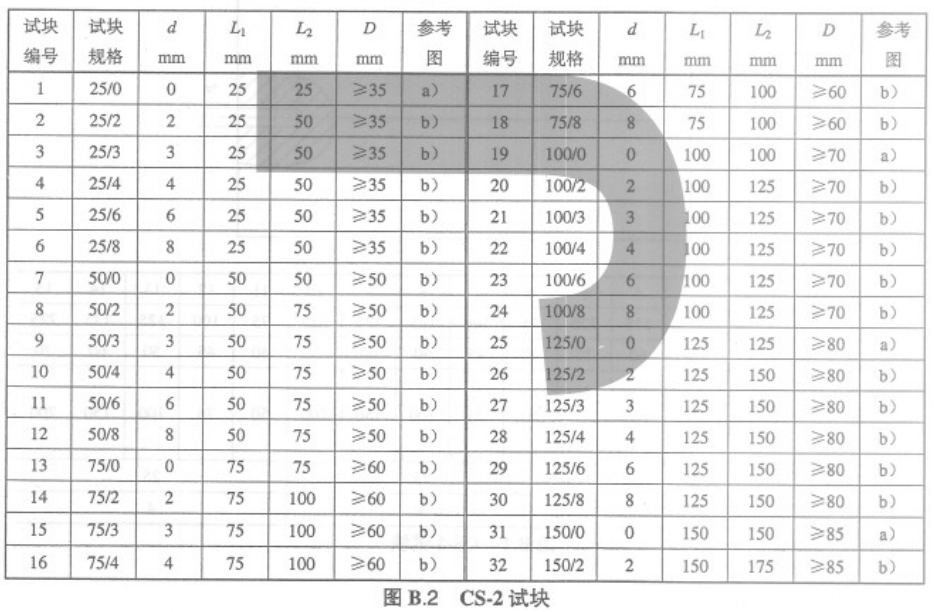 | 试块编号 | 试块规格 | $d$ mm | $L_1$ mm | $L_2$ mm | $D$ mm | 参考图 | 试块编号 | 试块规格 | $d$ mm | $L_1$ mm | $L_2$ mm | $D$ mm | 参考图 |
|---|---|---|---|---|---|---|---|---|---|---|---|---|---|
| 1 | 25/0 | 0 | 25 | 25 | ≥35 | a) | 17 | 75/6 | 6 | 75 | 100 | ≥60 | b) |
| 2 | 25/2 | 2 | 25 | 50 | ≥35 | b) | 18 | 75/8 | 8 | 75 | 100 | ≥60 | b) |
| 3 | 25/3 | 3 | 25 | 50 | ≥35 | b) | 19 | 100/0 | 0 | 100 | 100 | ≥70 | a) |
| 4 | 25/4 | 4 | 25 | 50 | ≥35 | b) | 20 | 100/2 | 2 | 100 | 125 | ≥70 | b) |
| 5 | 25/6 | 6 | 25 | 50 | ≥35 | b) | 21 | 100/3 | 3 | 100 | 125 | ≥70 | b) |
| 6 | 25/8 | 8 | 25 | 50 | ≥35 | b) | 22 | 100/4 | 4 | 100 | 125 | ≥70 | b) |
| 7 | 50/0 | 0 | 50 | 50 | ≥50 | b) | 23 | 100/6 | 6 | 100 | 125 | ≥70 | b) |
| 8 | 50/2 | 2 | 50 | 75 | ≥50 | b) | 24 | 100/8 | 8 | 100 | 125 | ≥70 | b) |
| 9 | 50/3 | 3 | 50 | 75 | ≥50 | b) | 25 | 125/0 | 0 | 125 | 125 | ≥80 | a) |
| 10 | 50/4 | 4 | 50 | 75 | ≥50 | b) | 26 | 125/2 | 2 | 125 | 150 | ≥80 | b) |
| 11 | 50/6 | 6 | 50 | 75 | ≥50 | b) | 27 | 125/3 | 3 | 125 | 150 | ≥80 | b) |
| 12 | 50/8 | 8 | 50 | 75 | ≥50 | b) | 28 | 125/4 | 4 | 125 | 150 | ≥80 | b) |
| 13 | 75/0 | 0 | 75 | 75 | ≥60 | b) | 29 | 125/6 | 6 | 125 | 150 | ≥80 | b) |
| 14 | 75/2 | 2 | 75 | 100 | ≥60 | b) | 30 | 125/8 | 8 | 125 | 150 | ≥80 | b) |
| 15 | 75/3 | 3 | 75 | 100 | ≥60 | b) | 31 | 150/0 | 0 | 150 | 150 | ≥85 | a) |
| 16 | 75/4 | 4 | 75 | 100 | ≥60 | b) | 32 | 150/2 | 2 | 150 | 175 | ≥85 | b) |

图 B.2 CS-2 试块